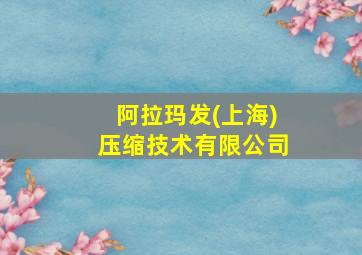 阿拉玛发(上海)
压缩技术有限公司